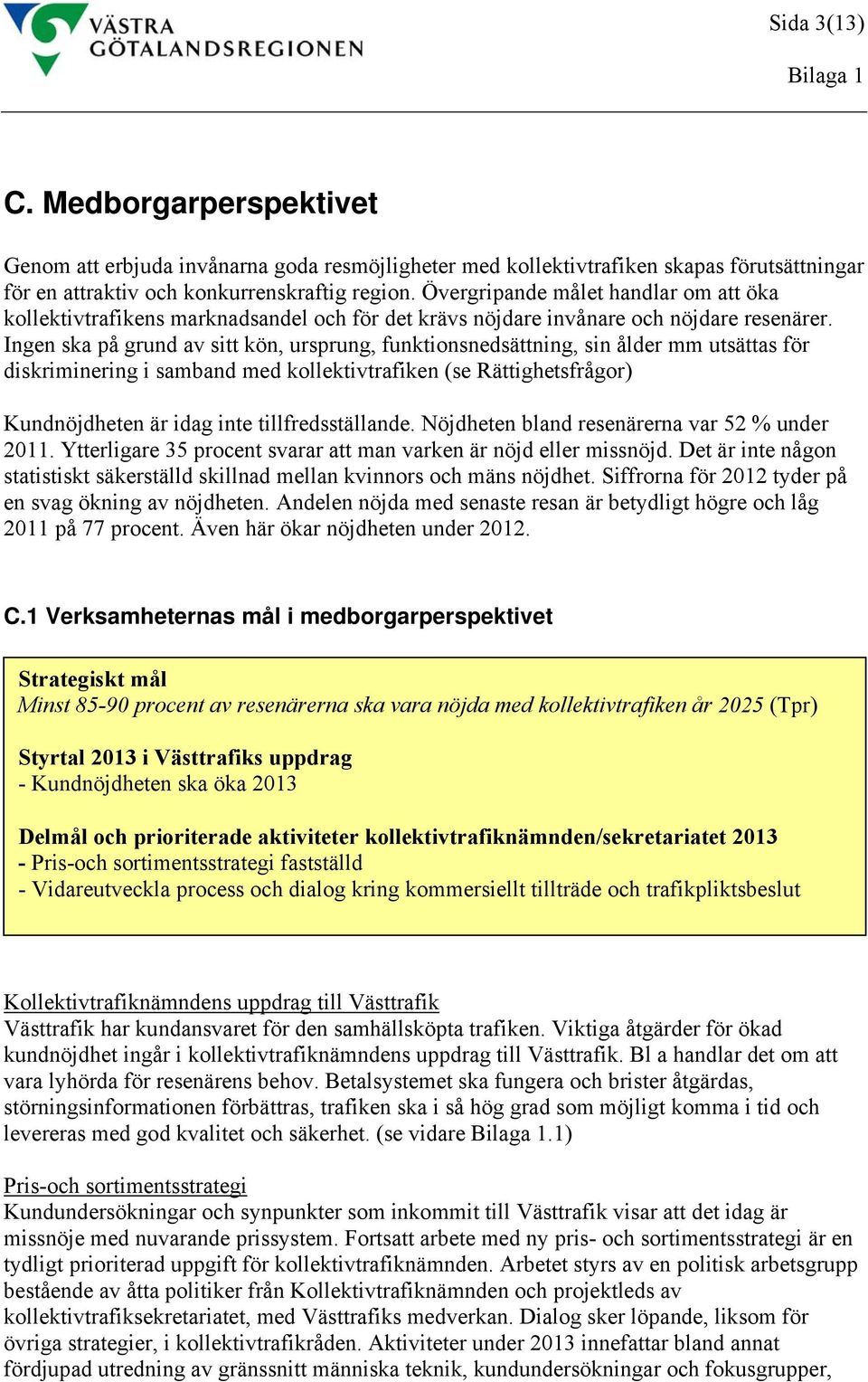 VÄSTRA GÖTALANDSREGIONEN

Sida 3(13)

Bilaga 1

C. Medborgarperspektivet

Genom att erbjuda invånarna goda resmöjligheter med kollektivtrafiken skapas förutsättningar för en attraktiv och konkurrenskraftig region. Övergripande målet handlar om att öka kollektivtrafikens marknadsandel och för det krävs nöjdare invånare och nöjdare resenärer. Ingen ska på grund av sitt kön, ursprung, funktionsnedsättning, sin ålder mm utsättas för diskriminering i samband med kollektivtrafiken (se Rättighetsfrågor)

Kundnöjdheten är idag inte tillfredsställande. Nöjdheten bland resenärerna var 52 % under 2011. Ytterligare 35 procent svarar att man varken är nöjd eller missnöjd. Det är inte någon statistiskt säkerställd skillnad mellan kvinnors och mäns nöjdhet. Siffrorna för 2012 tyder på en svag ökning av nöjdheten. Andelen nöjda med senaste resan är betydligt högre och låg 2011 på 77 procent. Även här ökar nöjdheten under 2012.

C.1 Verksamheternas mål i medborgarperspektivet

Strategiskt mål
Minst 85-90 procent av resenärerna ska vara nöjda med kollektivtrafiken år 2025 (Tpr)

Styrtal 2013 i Västtrafiks uppdrag
- Kundnöjdheten ska öka 2013

Delmål och prioriterade aktiviteter kollektivtrafiknämnden/sekretariatet 2013
- Pris-och sortimentsstrategi fastställd
- Vidareutveckla process och dialog kring kommersiellt tillträde och trafikpliktsbeslut

Kollektivtrafiknämndens uppdrag till Västtrafik
Västtrafik har kundansvaret för den samhällsköpta trafiken. Viktiga åtgärder för ökad kundnöjdhet ingår i kollektivtrafiknämndens uppdrag till Västtrafik. Bl a handlar det om att vara lyhörda för resenärens behov. Betalsystemet ska fungera och brister åtgärdas, störningsinformationen förbättras, trafiken ska i så hög grad som möjligt komma i tid och levereras med god kvalitet och säkerhet. (se vidare Bilaga 1.1)

Pris-och sortimentsstrategi
Kundundersökningar och synpunkter som inkommit till Västtrafik visar att det idag är missnöje med nuvarande prissystem. Fortsatt arbete med ny pris- och sortimentsstrategi är en tydligt prioriterad uppgift för kollektivtrafiknämnden. Arbetet styrs av en politisk arbetsgrupp bestående av åtta politiker från Kollektivtrafiknämnden och projektleds av kollektivtrafiksekretariatet, med Västtrafiks medverkan. Dialog sker löpande, liksom för övriga strategier, i kollektivtrafikråden. Aktiviteter under 2013 innefattar bland annat fördjupad utredning av gränssnitt människa teknik, kundundersökningar och fokusgrupper,